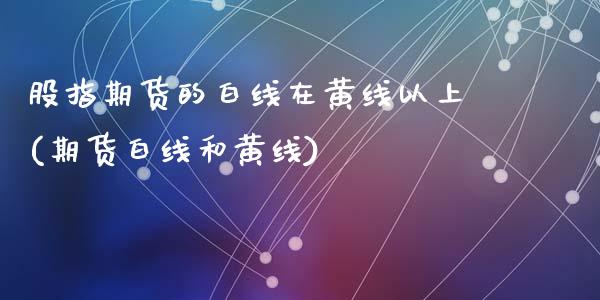 股指期货的白线在黄线以上
(期货白线和黄线)